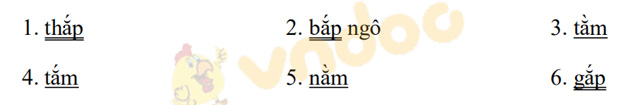 1. thắp 2. bắp ngô 3. tằm

4. tắm 5. nằm 6. gắp

vndoc